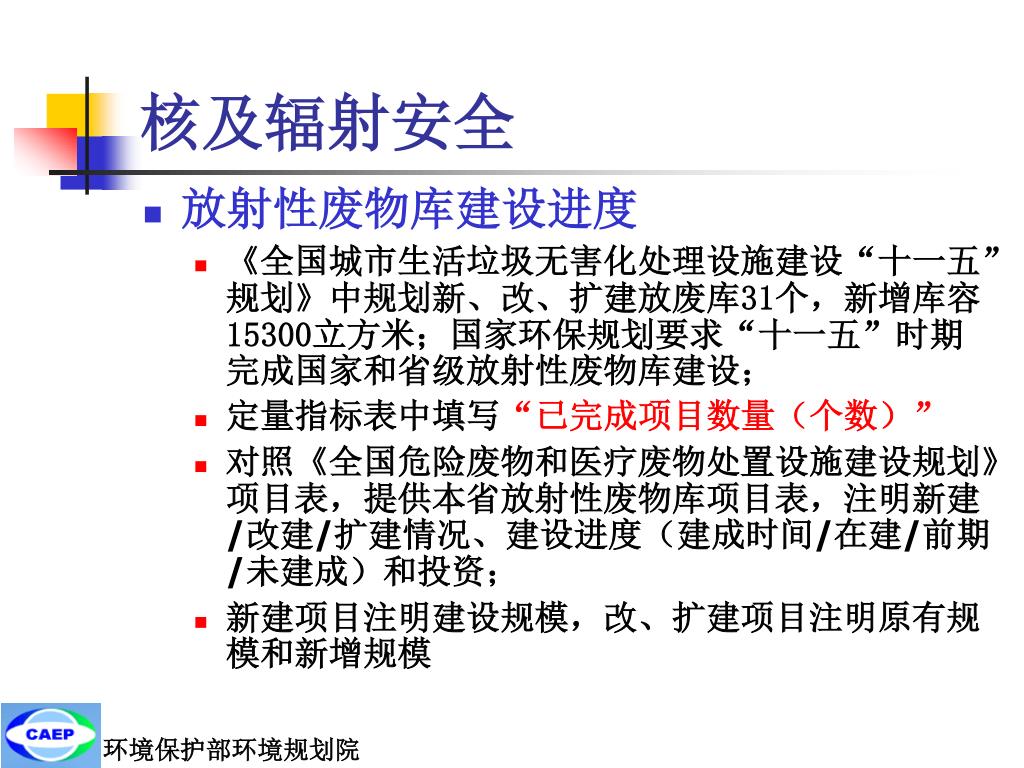 核及辐射安全

放射性废物库建设进度

《全国城市生活垃圾无害化处理设施建设“十一五”规划》中规划新、改、扩建放废库31个，新增库容15300立方米；国家环保规划要求“十一五”时期完成国家和省级放射性废物库建设；

定量指标表中填写“已完成项目数量（个数）”

对照《全国危险废物和医疗废物处置设施建设规划》项目表，提供本省放射性废物库项目表，注明新建/改建/扩建情况、建设进度（建成时间/在建/前期/未建成）和投资；

新建项目注明建设规模，改、扩建项目注明原有规模和新增规模

CAEP

环境保护部环境规划院